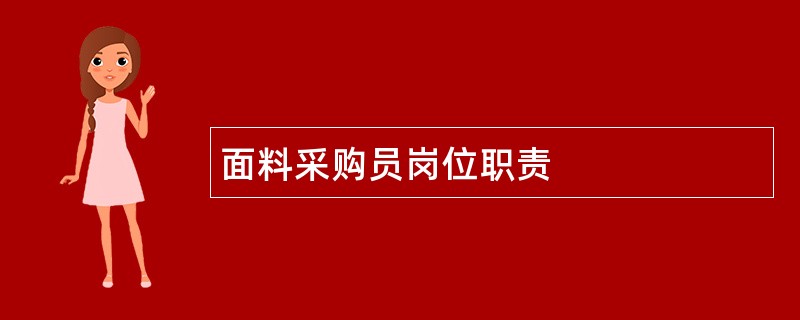 面料采购员岗位职责